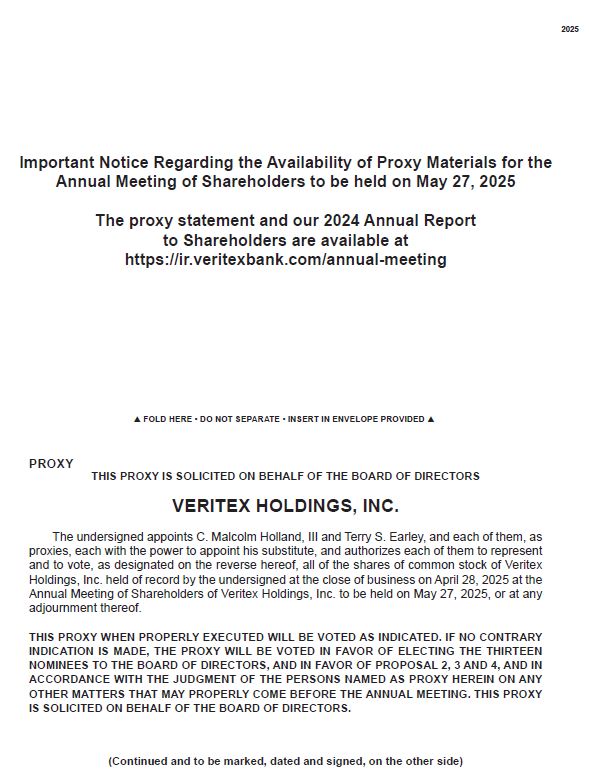 2025

Important Notice Regarding the Availability of Proxy Materials for the Annual Meeting of Shareholders to be held on May 27, 2025

The proxy statement and our 2024 Annual Report to Shareholders are available at https://ir.veritexbank.com/annual-meeting

▲ FOLD HERE • DO NOT SEPARATE • INSERT IN ENVELOPE PROVIDED ▲

PROXY

THIS PROXY IS SOLICITED ON BEHALF OF THE BOARD OF DIRECTORS

VERITEX HOLDINGS, INC.

The undersigned appoints C. Malcolm Holland, III and Terry S. Earley, and each of them, as proxies, each with the power to appoint his substitute, and authorizes each of them to represent and to vote, as designated on the reverse hereof, all of the shares of common stock of Veritex Holdings, Inc. held of record by the undersigned at the close of business on April 28, 2025 at the Annual Meeting of Shareholders of Veritex Holdings, Inc. to be held on May 27, 2025, or at any adjournment thereof.

THIS PROXY WHEN PROPERLY EXECUTED WILL BE VOTED AS INDICATED. IF NO CONTRARY INDICATION IS MADE, THE PROXY WILL BE VOTED IN FAVOR OF ELECTING THE THIRTEEN NOMINEES TO THE BOARD OF DIRECTORS, AND IN FAVOR OF PROPOSAL 2, 3 AND 4, AND IN ACCORDANCE WITH THE JUDGMENT OF THE PERSONS NAMED AS PROXY HEREIN ON ANY OTHER MATTERS THAT MAY PROPERLY COME BEFORE THE ANNUAL MEETING. THIS PROXY IS SOLICITED ON BEHALF OF THE BOARD OF DIRECTORS.

(Continued and to be marked, dated and signed, on the other side)